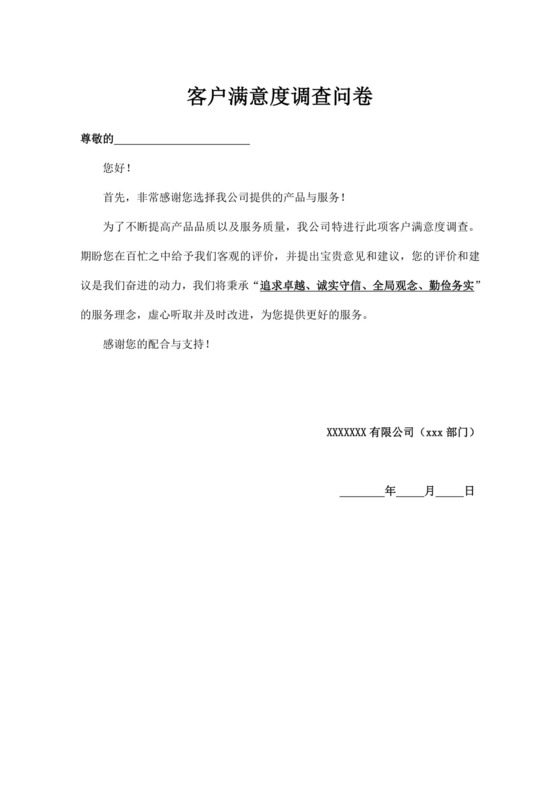 客户满意度调查问卷

尊敬的________________________

您好！

首先，非常感谢您选择我公司提供的产品与服务！

为了不断提高产品品质以及服务质量，我公司特进行此项客户满意度调查。期盼您在百忙之中给予我们客观的评价，并提出宝贵意见和建议，您的评价和建议是我们奋进的动力，我们将秉承“追求卓越、诚实守信、全局观念、勤俭务实”的服务理念，虚心听取并及时改进，为您提供更好的服务。

感谢您的配合与支持！

XXXXXXX 有限公司（xxx 部门）

________年_____月_____日